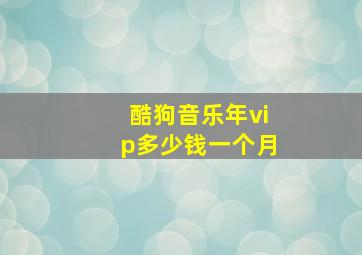 酷狗音乐年vip多少钱一个月